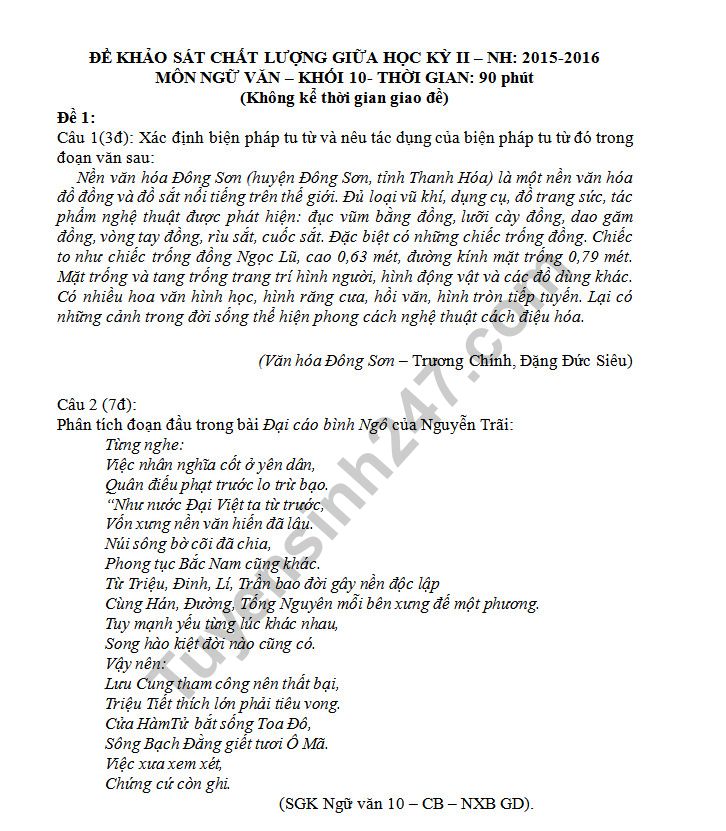 ĐỀ KHẢO SÁT CHẤT LƯỢNG GIỮA HỌC KỲ II – NH: 2015-2016
MÔN NGỮ VĂN – KHỐI 10- THỜI GIAN: 90 phút
(Không kể thời gian giao đề)

Đề 1:
Câu 1(3đ): Xác định biện pháp tu từ và nêu tác dụng của biện pháp tu từ đó trong đoạn văn sau:

Nền văn hóa Đông Sơn (huyện Đông Sơn, tỉnh Thanh Hóa) là một nền văn hóa đồ đồng và đồ sắt nổi tiếng trên thế giới. Đủ loại vũ khí, dụng cụ, đồ trang sức, tác phẩm nghệ thuật được phát hiện: đục vũm bằng đồng, lưỡi cày đồng, dao găm đồng, vòng tay đồng, rìu sắt, cuốc sắt. Đặc biệt có những chiếc trống đồng. Chiếc to như chiếc trống đồng Ngọc Lũ, cao 0,63 mét, đường kính mặt trống 0,79 mét. Mặt trống và tang trống trang trí hình người, hình động vật và các đồ dùng khác. Có nhiều hoa văn hình học, hình răng cưa, hồi văn, hình tròn tiếp tuyến. Lại có những cảnh trong đời sống thể hiện phong cách nghệ thuật cách điệu hóa.

(Văn hóa Đông Sơn – Trương Chính, Đặng Đức Siêu)

Câu 2 (7đ):
Phân tích đoạn đầu trong bài Đại cáo bình Ngô của Nguyễn Trãi:
Từng nghe:
Việc nhân nghĩa cốt ở yên dân,
Quân điếu phạt trước lo trừ bạo.
"Như nước Đại Việt ta từ trước,
Vốn xưng nền văn hiến đã lâu.
Núi sông bờ cõi đã chia,
Phong tục Bắc Nam cũng khác.
Từ Triệu, Đinh, Lí, Trần bao đời gây nền độc lập
Cùng Hán, Đường, Tống Nguyên mỗi bên xưng đế một phương.
Tuy mạnh yếu từng lúc khác nhau,
Song hào kiệt đời nào cũng có.
Vậy nên:
Lưu Cung tham công nên thất bại,
Triệu Tiết thích lớn phải tiêu vong.
Cửa HàmTử bắt sống Toa Đô,
Sông Bạch Đằng giết tươi Ô Mã.
Việc xưa xem xét,
Chứng cứ còn ghi.
(SGK Ngữ văn 10 – CB – NXB GD).

Tuyensinh247.com